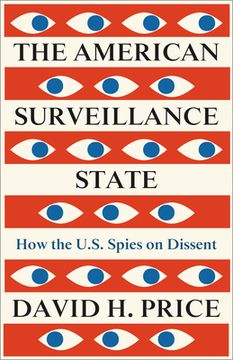 THE AMERICAN
SURVEILLANCE
STATE

How the U.S. Spies on Dissent

DAVID H. PRICE